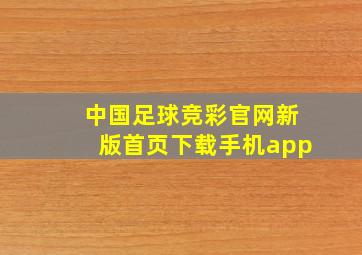 中国足球竞彩官网新版首页下载手机app